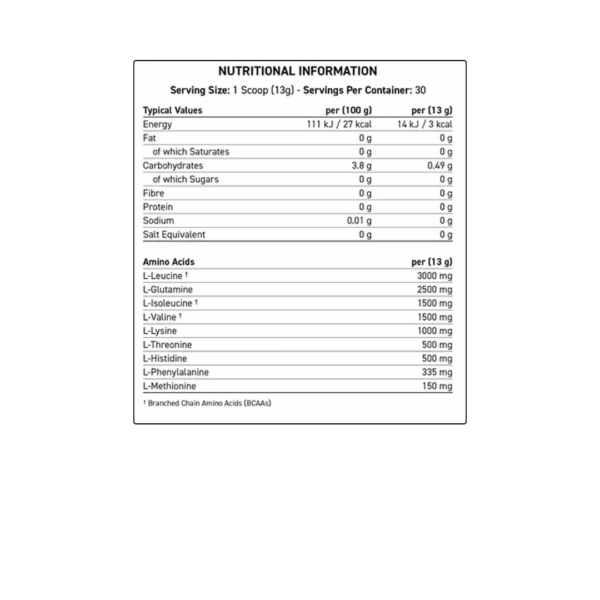 NUTRITIONAL INFORMATION

Serving Size: 1 Scoop (13g) - Servings Per Container: 30

| Typical Values | per (100 g) | per (13 g) |
|---|---|---|
| Energy | 111 kJ / 27 kcal | 14 kJ / 3 kcal |
| Fat | 0 g | 0 g |
| of which Saturates | 0 g | 0 g |
| Carbohydrates | 3.8 g | 0.49 g |
| of which Sugars | 0 g | 0 g |
| Fibre | 0 g | 0 g |
| Protein | 0 g | 0 g |
| Sodium | 0.01 g | 0 g |
| Salt Equivalent | 0 g | 0 g |

| Amino Acids | per (13 g) |
|---|---|
| L-Leucine † | 3000 mg |
| L-Glutamine | 2500 mg |
| L-Isoleucine † | 1500 mg |
| L-Valine † | 1500 mg |
| L-Lysine | 1000 mg |
| L-Threonine | 500 mg |
| L-Histidine | 500 mg |
| L-Phenylalanine | 335 mg |
| L-Methionine | 150 mg |

† Branched Chain Amino Acids (BCAAs)